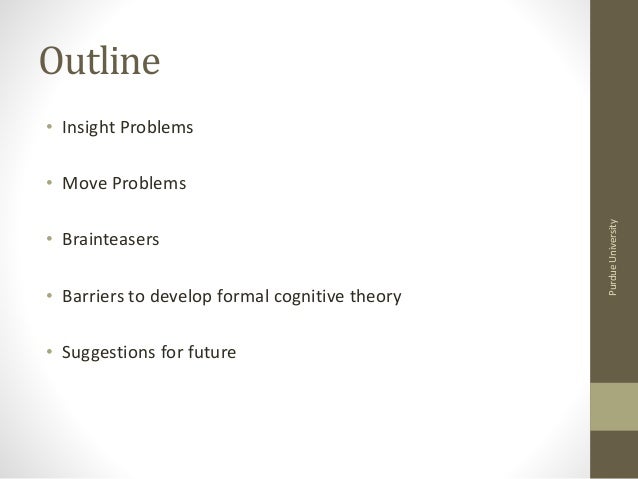 Outline

• Insight Problems

• Move Problems

• Brainteasers

• Barriers to develop formal cognitive theory

• Suggestions for future

Purdue University